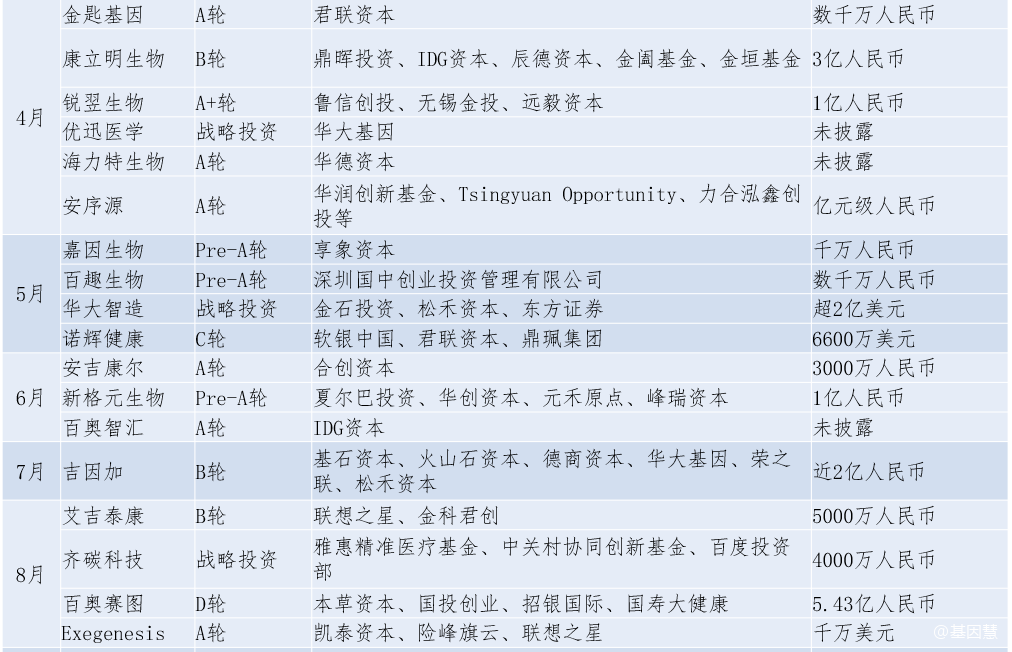 | 4月 | 金匙基因 | A轮 | 君联资本 | 数千万人民币 |
|---|---|---|---|---|
|  | 康立明生物 | B轮 | 鼎晖投资、IDG资本、辰德资本、金阖基金、金垣基金 | 3亿人民币 |
|  | 锐翌生物 | A+轮 | 鲁信创投、无锡金投、远毅资本 | 1亿人民币 |
|  | 优迅医学 | 战略投资 | 华大基因 | 未披露 |
|  | 海力特生物 | A轮 | 华德资本 | 未披露 |
|  | 安序源 | A轮 | 华润创新基金、Tsingyuan Opportunity、力合泓鑫创投等 | 亿元级人民币 |
| 5月 | 嘉因生物 | Pre-A轮 | 享象资本 | 千万人民币 |
|  | 百趣生物 | Pre-A轮 | 深圳国中创业投资管理有限公司 | 数千万人民币 |
|  | 华大智造 | 战略投资 | 金石投资、松禾资本、东方证券 | 超2亿美元 |
|  | 诺辉健康 | C轮 | 软银中国、君联资本、鼎珮集团 | 6600万美元 |
| 6月 | 安吉康尔 | A轮 | 合创资本 | 3000万人民币 |
|  | 新格元生物 | Pre-A轮 | 夏尔巴投资、华创资本、元禾原点、峰瑞资本 | 1亿人民币 |
|  | 百奥智汇 | A轮 | IDG资本 | 未披露 |
| 7月 | 吉因加 | B轮 | 基石资本、火山石资本、德商资本、华大基因、荣之联、松禾资本 | 近2亿人民币 |
| 8月 | 艾吉泰康 | B轮 | 联想之星、金科君创 | 5000万人民币 |
|  | 齐碳科技 | 战略投资 | 雅惠精准医疗基金、中关村协同创新基金、百度投资部 | 4000万人民币 |
|  | 百奥赛图 | D轮 | 本草资本、国投创业、招银国际、国寿大健康 | 5.43亿人民币 |
|  | Exegenesis | A轮 | 凯泰资本、险峰旗云、联想之星 | 千万美元 |

@基因慧